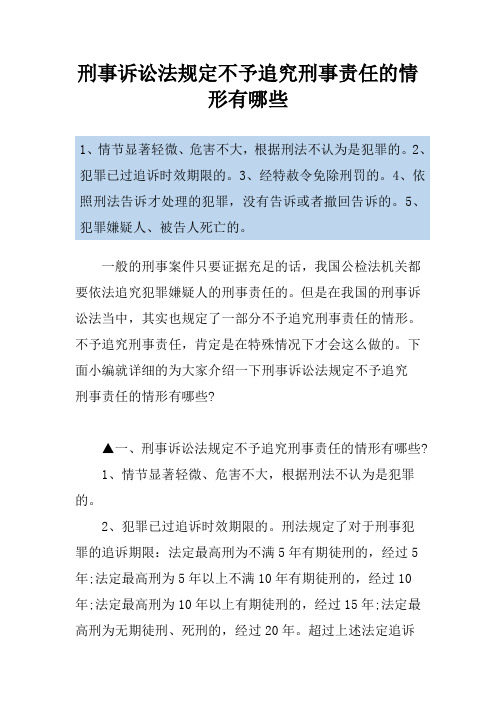 刑事诉讼法规定不予追究刑事责任的情形有哪些

1、情节显著轻微、危害不大，根据刑法不认为是犯罪的。2、犯罪已过追诉时效期限的。3、经特赦令免除刑罚的。4、依照刑法告诉才处理的犯罪，没有告诉或者撤回告诉的。5、犯罪嫌疑人、被告人死亡的。

一般的刑事案件只要证据充足的话，我国公检法机关都要依法追究犯罪嫌疑人的刑事责任的。但是在我国的刑事诉讼法当中，其实也规定了一部分不予追究刑事责任的情形。不予追究刑事责任，肯定是在特殊情况下才会这么做的。下面小编就详细的为大家介绍一下刑事诉讼法规定不予追究刑事责任的情形有哪些?

▲一、刑事诉讼法规定不予追究刑事责任的情形有哪些?

1、情节显著轻微、危害不大，根据刑法不认为是犯罪的。

2、犯罪已过追诉时效期限的。刑法规定了对于刑事犯罪的追诉期限：法定最高刑为不满5年有期徒刑的，经过5年;法定最高刑为5年以上不满10年有期徒刑的，经过10年;法定最高刑为10年以上有期徒刑的，经过15年;法定最高刑为无期徒刑、死刑的，经过20年。超过上述法定追诉